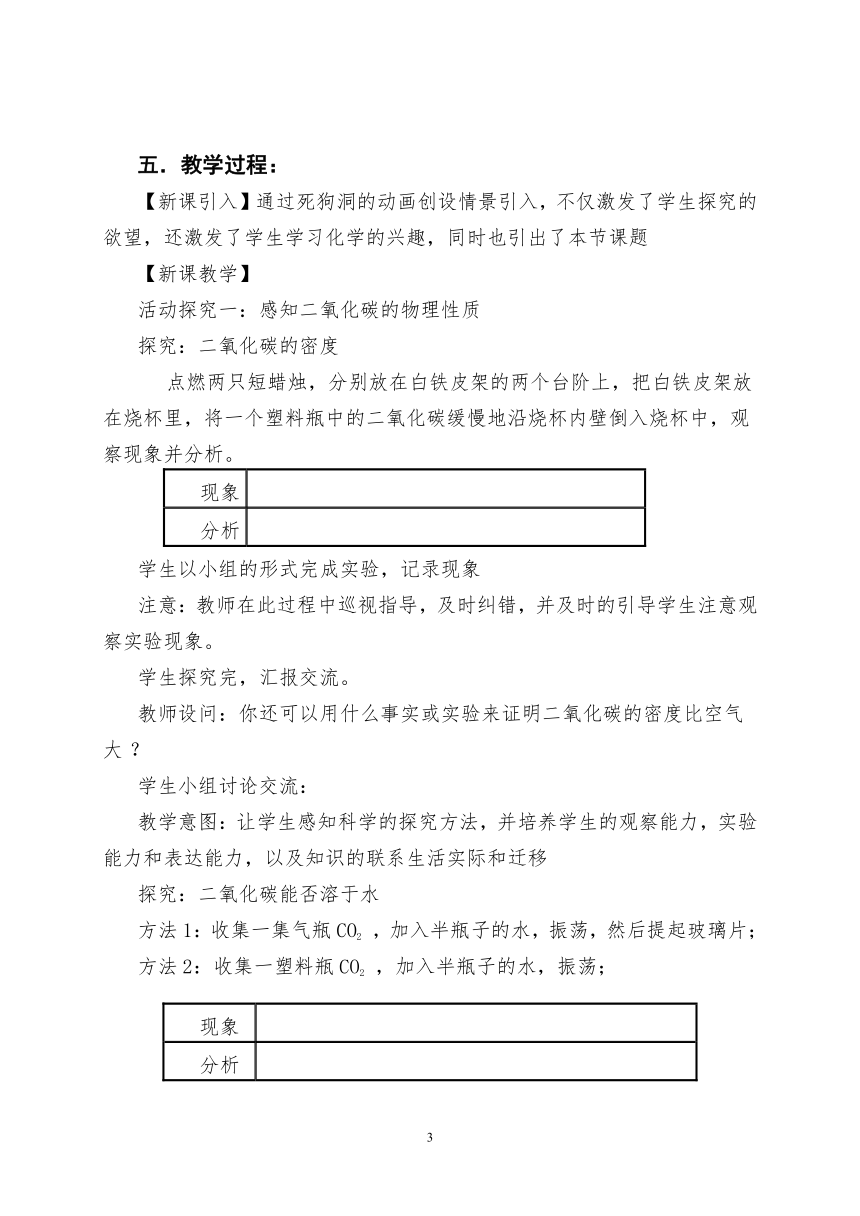 五．教学过程：

【新课引入】通过死狗洞的动画创设情景引入，不仅激发了学生探究的欲望，还激发了学生学习化学的兴趣，同时也引出了本节课题

【新课教学】

活动探究一：感知二氧化碳的物理性质

探究：二氧化碳的密度

点燃两只短蜡烛，分别放在白铁皮架的两个台阶上，把白铁皮架放在烧杯里，将一个塑料瓶中的二氧化碳缓慢地沿烧杯内壁倒入烧杯中，观察现象并分析。

| 现象 |  |
|---|---|
| 分析 |  |

学生以小组的形式完成实验，记录现象

注意：教师在此过程中巡视指导，及时纠错，并及时的引导学生注意观察实验现象。

学生探究完，汇报交流。

教师设问：你还可以用什么事实或实验来证明二氧化碳的密度比空气大 ?

学生小组讨论交流：

教学意图：让学生感知科学的探究方法，并培养学生的观察能力，实验能力和表达能力，以及知识的联系生活实际和迁移

探究：二氧化碳能否溶于水

方法 1：收集一集气瓶 $CO_2$ ，加入半瓶子的水，振荡，然后提起玻璃片；

方法 2：收集一塑料瓶 $CO_2$ ，加入半瓶子的水，振荡；

| 现象 |  |
|---|---|
| 分析 |  |

3